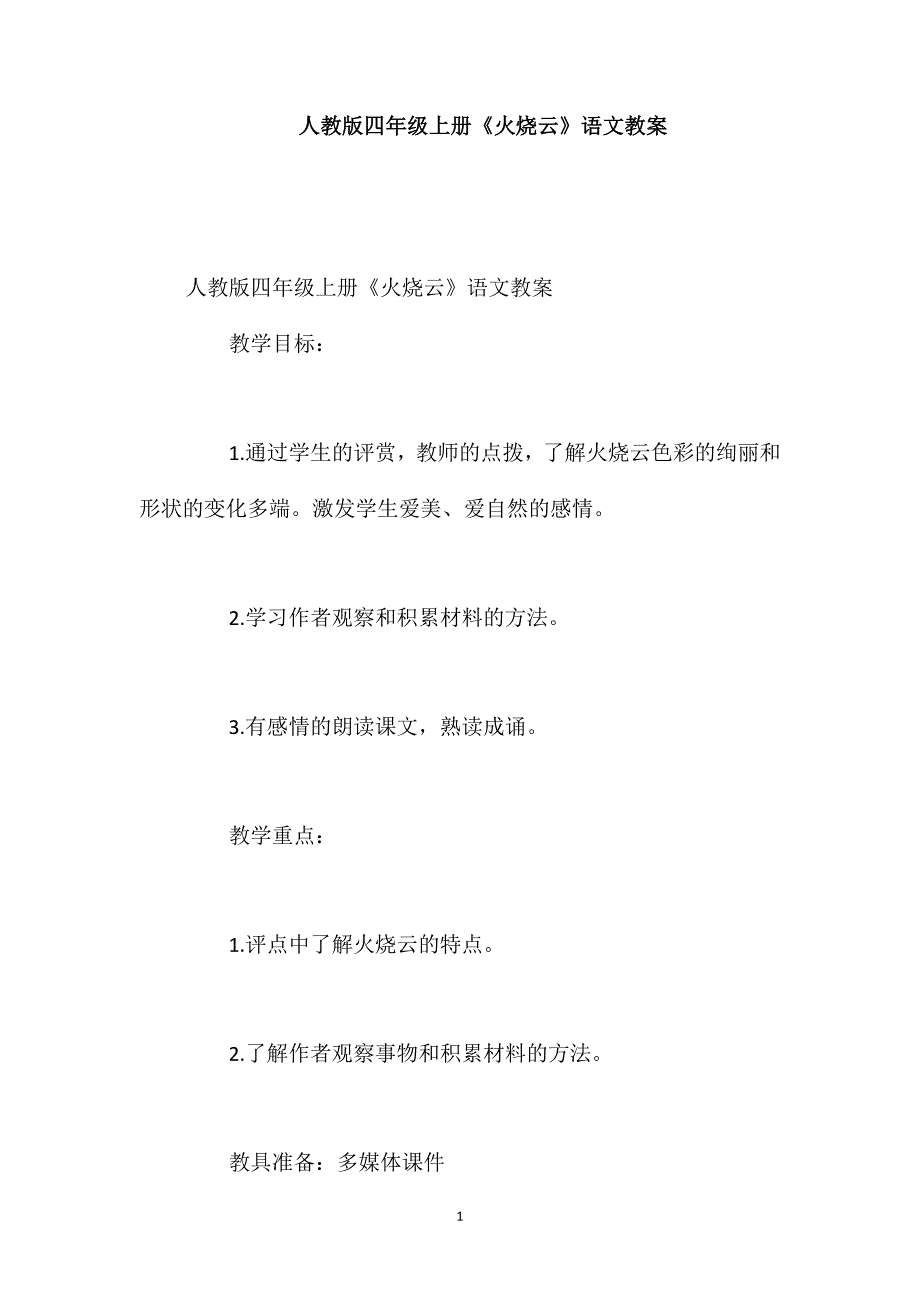 人教版四年级上册《火烧云》语文教案

人教版四年级上册《火烧云》语文教案

教学目标：

1.通过学生的评赏，教师的点拨，了解火烧云色彩的绚丽和形状的变化多端。激发学生爱美、爱自然的感情。

2.学习作者观察和积累材料的方法。

3.有感情的朗读课文，熟读成诵。

教学重点：

1.评点中了解火烧云的特点。

2.了解作者观察事物和积累材料的方法。

教具准备：多媒体课件

1